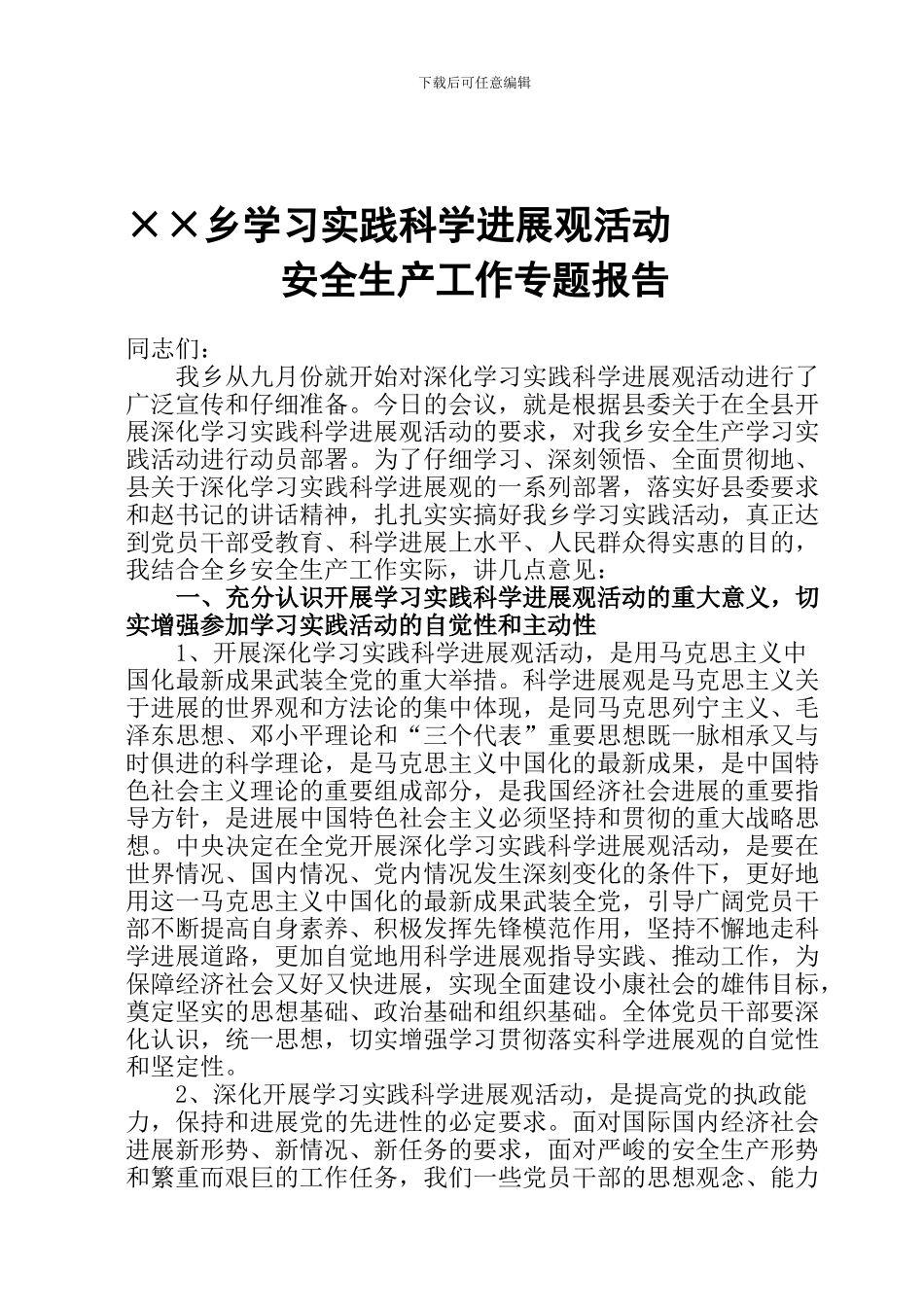 下载后可任意编辑

××乡学习实践科学进展观活动
安全生产工作专题报告

同志们：

我乡从九月份就开始对深化学习实践科学进展观活动进行了广泛宣传和仔细准备。今日的会议，就是根据县委关于在全县开展深化学习实践科学进展观活动的要求，对我乡安全生产学习实践活动进行动员部署。为了仔细学习、深刻领悟、全面贯彻地、县关于深化学习实践科学进展观的一系列部署，落实好县委要求和赵书记的讲话精神，扎扎实实搞好我乡学习实践活动，真正达到党员干部受教育、科学进展上水平、人民群众得实惠的目的，我结合全乡安全生产工作实际，讲几点意见：

一、充分认识开展学习实践科学进展观活动的重大意义，切实增强参加学习实践活动的自觉性和主动性

1、开展深化学习实践科学进展观活动，是用马克思主义中国化最新成果武装全党的重大举措。科学进展观是马克思主义关于进展的世界观和方法论的集中体现，是同马克思列宁主义、毛泽东思想、邓小平理论和“三个代表”重要思想既一脉相承又与时俱进的科学理论，是马克思主义中国化的最新成果，是中国特色社会主义理论的重要组成部分，是我国经济社会进展的重要指导方针，是进展中国特色社会主义必须坚持和贯彻的重大战略思想。中央决定在全党开展深化学习实践科学进展观活动，是要在世界情况、国内情况、党内情况发生深刻变化的条件下，更好地用这一马克思主义中国化的最新成果武装全党，引导广阔党员干部不断提高自身素养、积极发挥先锋模范作用，坚持不懈地走科学进展道路，更加自觉地用科学进展观指导实践、推动工作，为保障经济社会又好又快进展，实现全面建设小康社会的雄伟目标，奠定坚实的思想基础、政治基础和组织基础。全体党员干部要深化认识，统一思想，切实增强学习贯彻落实科学进展观的自觉性和坚定性。

2、深化开展学习实践科学进展观活动，是提高党的执政能力，保持和进展党的先进性的必定要求。面对国际国内经济社会进展新形势、新情况、新任务的要求，面对严峻的安全生产形势和繁重而艰巨的工作任务，我们一些党员干部的思想观念、能力